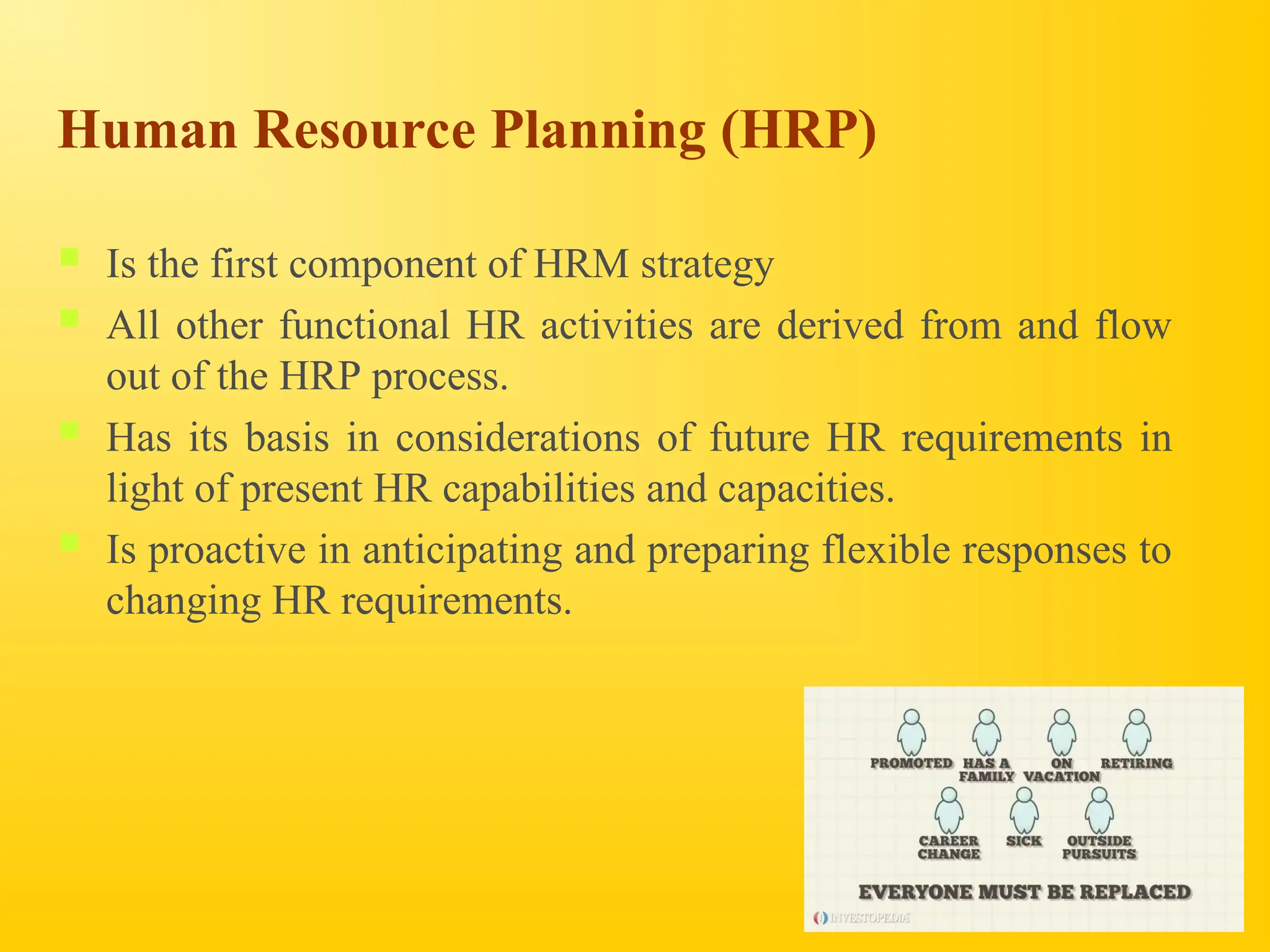 Human Resource Planning (HRP)

Is the first component of HRM strategy

All other functional HR activities are derived from and flow out of the HRP process.

Has its basis in considerations of future HR requirements in light of present HR capabilities and capacities.

Is proactive in anticipating and preparing flexible responses to changing HR requirements.

PROMOTED HAS A FAMILY ON VACATION RETIRING

CAREER CHANGE SICK OUTSIDE PURSUITS

EVERYONE MUST BE REPLACED

INVESTOPEDIA